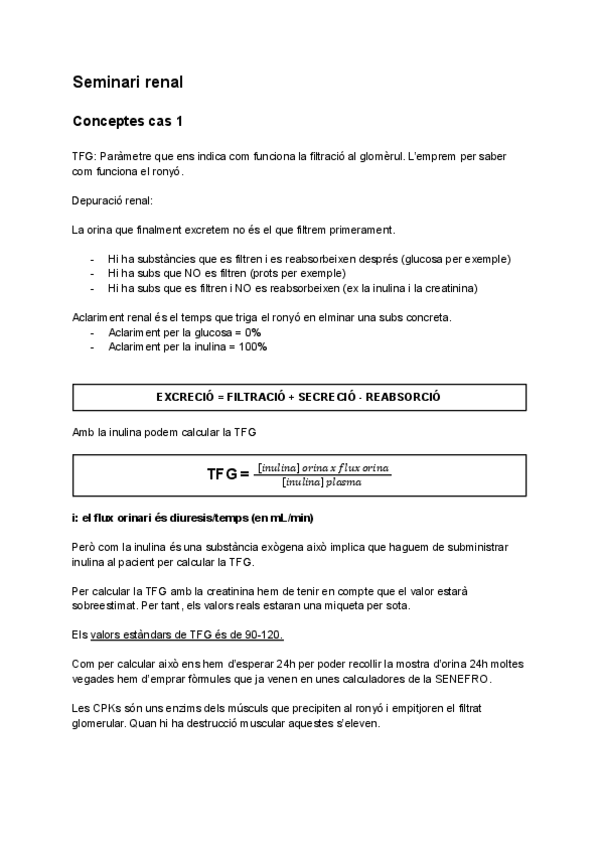 Seminari renal

Conceptes cas 1

TFG: Paràmetre que ens indica com funciona la filtració al glomèrul. L'emprem per saber com funciona el ronyó.

Depuració renal:

La orina que finalment excretem no és el que filtrem primerament.

- Hi ha substàncies que es filtren i es reabsorbeixen després (glucosa per exemple)
- Hi ha subs que NO es filtren (prots per exemple)
- Hi ha subs que es filtren i NO es reabsorbeixen (ex la inulina i la creatinina)

Aclariment renal és el temps que triga el ronyó en elminar una subs concreta.
- Aclariment per la glucosa = 0%
- Aclariment per la inulina = 100%

EXCRECIÓ = FILTRACIÓ + SECRECIÓ - REABSORCIÓ

Amb la inulina podem calcular la TFG

TFG = $\frac{[inulina]\ orina\ x\ flux\ orina}{[inulina]\ plasma}$

i: el flux orinari és diuresis/temps (en mL/min)

Però com la inulina és una substància exògena això implica que haguem de subministrar inulina al pacient per calcular la TFG.

Per calcular la TFG amb la creatinina hem de tenir en compte que el valor estarà sobreestimat. Per tant, els valors reals estaran una miqueta per sota.

Els valors estàndars de TFG és de 90-120.

Com per calcular això ens hem d'esperar 24h per poder recollir la mostra d'orina 24h moltes vegades hem d'emprar fòrmules que ja venen en unes calculadores de la SENEFRO.

Les CPKs són uns enzims dels músculs que precipiten al ronyó i empitjoren el filtrat glomerular. Quan hi ha destrucció muscular aquestes s'eleven.